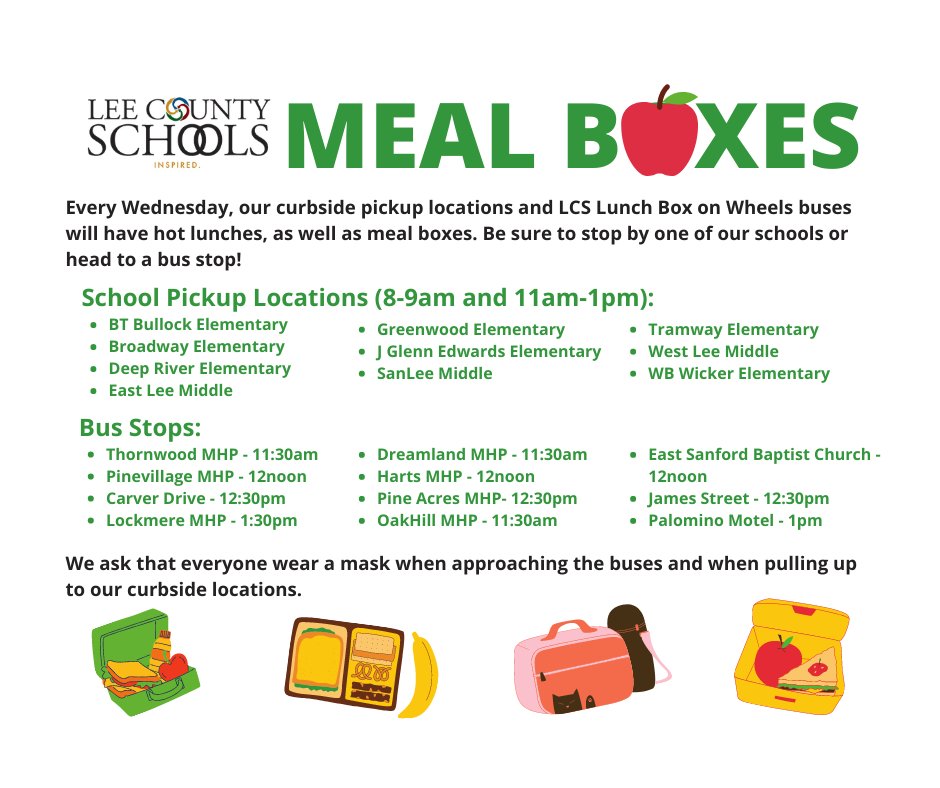 LEE COUNTY SCHOOLS
INSPIRED.

MEAL BOXES

Every Wednesday, our curbside pickup locations and LCS Lunch Box on Wheels buses will have hot lunches, as well as meal boxes. Be sure to stop by one of our schools or head to a bus stop!

School Pickup Locations (8-9am and 11am-1pm):

• BT Bullock Elementary
• Broadway Elementary
• Deep River Elementary
• East Lee Middle

• Greenwood Elementary
• J Glenn Edwards Elementary
• SanLee Middle

• Tramway Elementary
• West Lee Middle
• WB Wicker Elementary

Bus Stops:

• Thornwood MHP - 11:30am
• Pinevillage MHP - 12noon
• Carver Drive - 12:30pm
• Lockmere MHP - 1:30pm

• Dreamland MHP - 11:30am
• Harts MHP - 12noon
• Pine Acres MHP- 12:30pm
• OakHill MHP - 11:30am

• East Sanford Baptist Church - 12noon
• James Street - 12:30pm
• Palomino Motel - 1pm

We ask that everyone wear a mask when approaching the buses and when pulling up to our curbside locations.